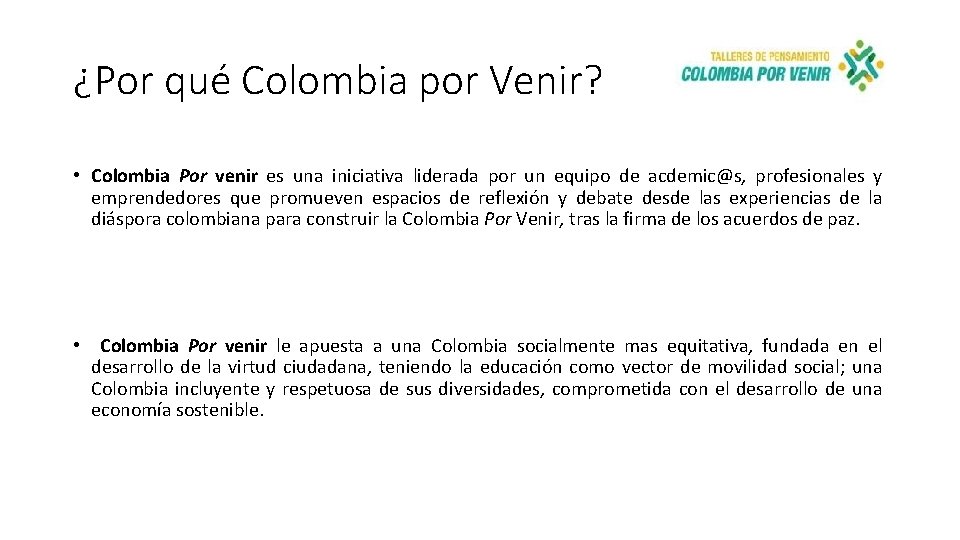 ¿Por qué Colombia por Venir?

TALLERES DE PENSAMIENTO
COLOMBIA POR VENIR

• Colombia Por venir es una iniciativa liderada por un equipo de acdemic@s, profesionales y emprendedores que promueven espacios de reflexión y debate desde las experiencias de la diáspora colombiana para construir la Colombia Por Venir, tras la firma de los acuerdos de paz.

• Colombia Por venir le apuesta a una Colombia socialmente mas equitativa, fundada en el desarrollo de la virtud ciudadana, teniendo la educación como vector de movilidad social; una Colombia incluyente y respetuosa de sus diversidades, comprometida con el desarrollo de una economía sostenible.